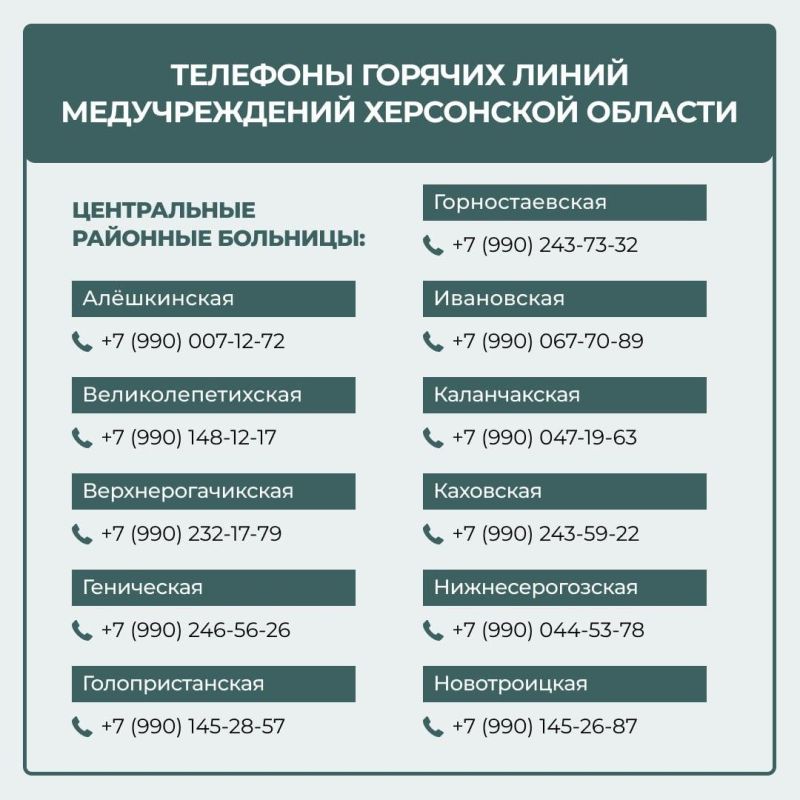 ТЕЛЕФОНЫ ГОРЯЧИХ ЛИНИЙ МЕДУЧРЕЖДЕНИЙ ХЕРСОНСКОЙ ОБЛАСТИ

ЦЕНТРАЛЬНЫЕ РАЙОННЫЕ БОЛЬНИЦЫ:

Алёшкинская
+7 (990) 007-12-72

Великолепетихская
+7 (990) 148-12-17

Верхнерогачикская
+7 (990) 232-17-79

Геническая
+7 (990) 246-56-26

Голопристанская
+7 (990) 145-28-57

Горностаевская
+7 (990) 243-73-32

Ивановская
+7 (990) 067-70-89

Каланчакская
+7 (990) 047-19-63

Каховская
+7 (990) 243-59-22

Нижнесерогозская
+7 (990) 044-53-78

Новотроицкая
+7 (990) 145-26-87